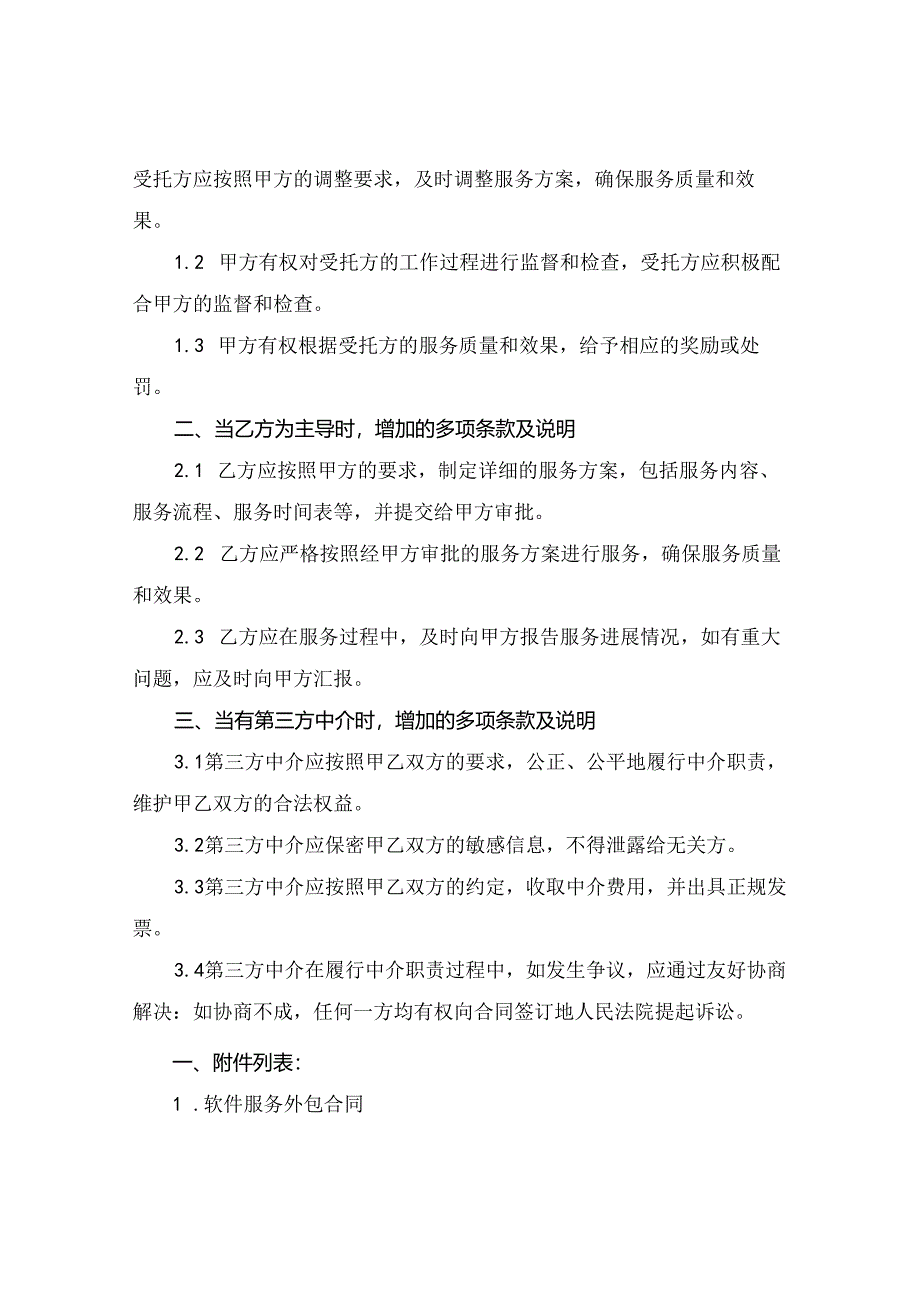 受托方应按照甲方的调整要求，及时调整服务方案，确保服务质量和效果。

1.2 甲方有权对受托方的工作过程进行监督和检查，受托方应积极配合甲方的监督和检查。

1.3 甲方有权根据受托方的服务质量和效果，给予相应的奖励或处罚。

二、当乙方为主导时，增加的多项条款及说明

2.1 乙方应按照甲方的要求，制定详细的服务方案，包括服务内容、服务流程、服务时间表等，并提交给甲方审批。

2.2 乙方应严格按照经甲方审批的服务方案进行服务，确保服务质量和效果。

2.3 乙方应在服务过程中，及时向甲方报告服务进展情况，如有重大问题，应及时向甲方汇报。

三、当有第三方中介时，增加的多项条款及说明

3.1第三方中介应按照甲乙双方的要求，公正、公平地履行中介职责，维护甲乙双方的合法权益。

3.2第三方中介应保密甲乙双方的敏感信息，不得泄露给无关方。

3.3第三方中介应按照甲乙双方的约定，收取中介费用，并出具正规发票。

3.4第三方中介在履行中介职责过程中，如发生争议，应通过友好协商解决：如协商不成，任何一方均有权向合同签订地人民法院提起诉讼。

一、附件列表：

1．软件服务外包合同